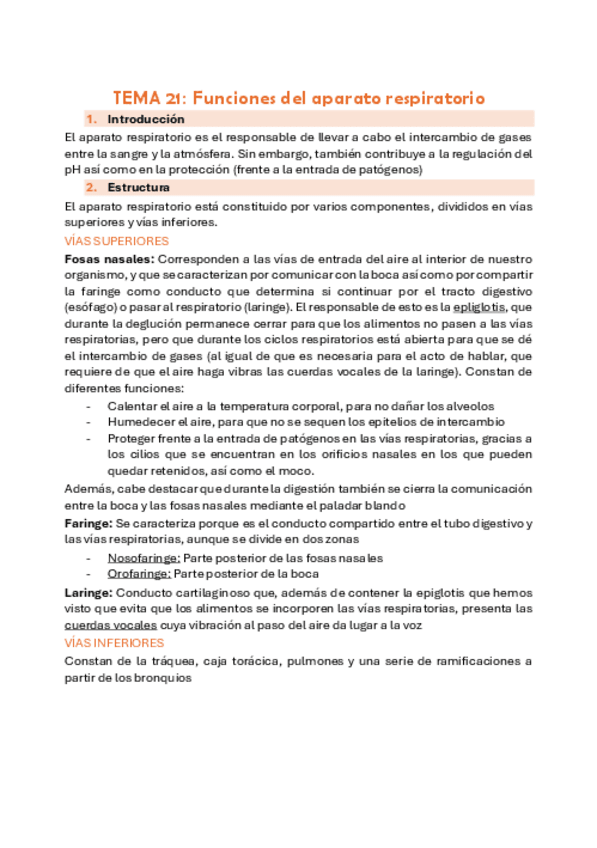 TEMA 21: Funciones del aparato respiratorio

1. Introducción

El aparato respiratorio es el responsable de llevar a cabo el intercambio de gases entre la sangre y la atmósfera. Sin embargo, también contribuye a la regulación del pH así como en la protección (frente a la entrada de patógenos)

2. Estructura

El aparato respiratorio está constituido por varios componentes, divididos en vías superiores y vías inferiores.

VÍAS SUPERIORES

Fosas nasales: Corresponden a las vías de entrada del aire al interior de nuestro organismo, y que se caracterizan por comunicar con la boca así como por compartir la faringe como conducto que determina si continuar por el tracto digestivo (esófago) o pasar al respiratorio (laringe). El responsable de esto es la epiglotis, que durante la deglución permanece cerrar para que los alimentos no pasen a las vías respiratorias, pero que durante los ciclos respiratorios está abierta para que se dé el intercambio de gases (al igual de que es necesaria para el acto de hablar, que requiere de que el aire haga vibras las cuerdas vocales de la laringe). Constan de diferentes funciones:

- Calentar el aire a la temperatura corporal, para no dañar los alveolos
- Humedecer el aire, para que no se sequen los epitelios de intercambio
- Proteger frente a la entrada de patógenos en las vías respiratorias, gracias a los cilios que se encuentran en los orificios nasales en los que pueden quedar retenidos, así como el moco.

Además, cabe destacar que durante la digestión también se cierra la comunicación entre la boca y las fosas nasales mediante el paladar blando

Faringe: Se caracteriza porque es el conducto compartido entre el tubo digestivo y las vías respiratorias, aunque se divide en dos zonas

- Nosofaringe: Parte posterior de las fosas nasales
- Orofaringe: Parte posterior de la boca

Laringe: Conducto cartilaginoso que, además de contener la epiglotis que hemos visto que evita que los alimentos se incorporen las vías respiratorias, presenta las cuerdas vocales cuya vibración al paso del aire da lugar a la voz

VÍAS INFERIORES

Constan de la tráquea, caja torácica, pulmones y una serie de ramificaciones a partir de los bronquios